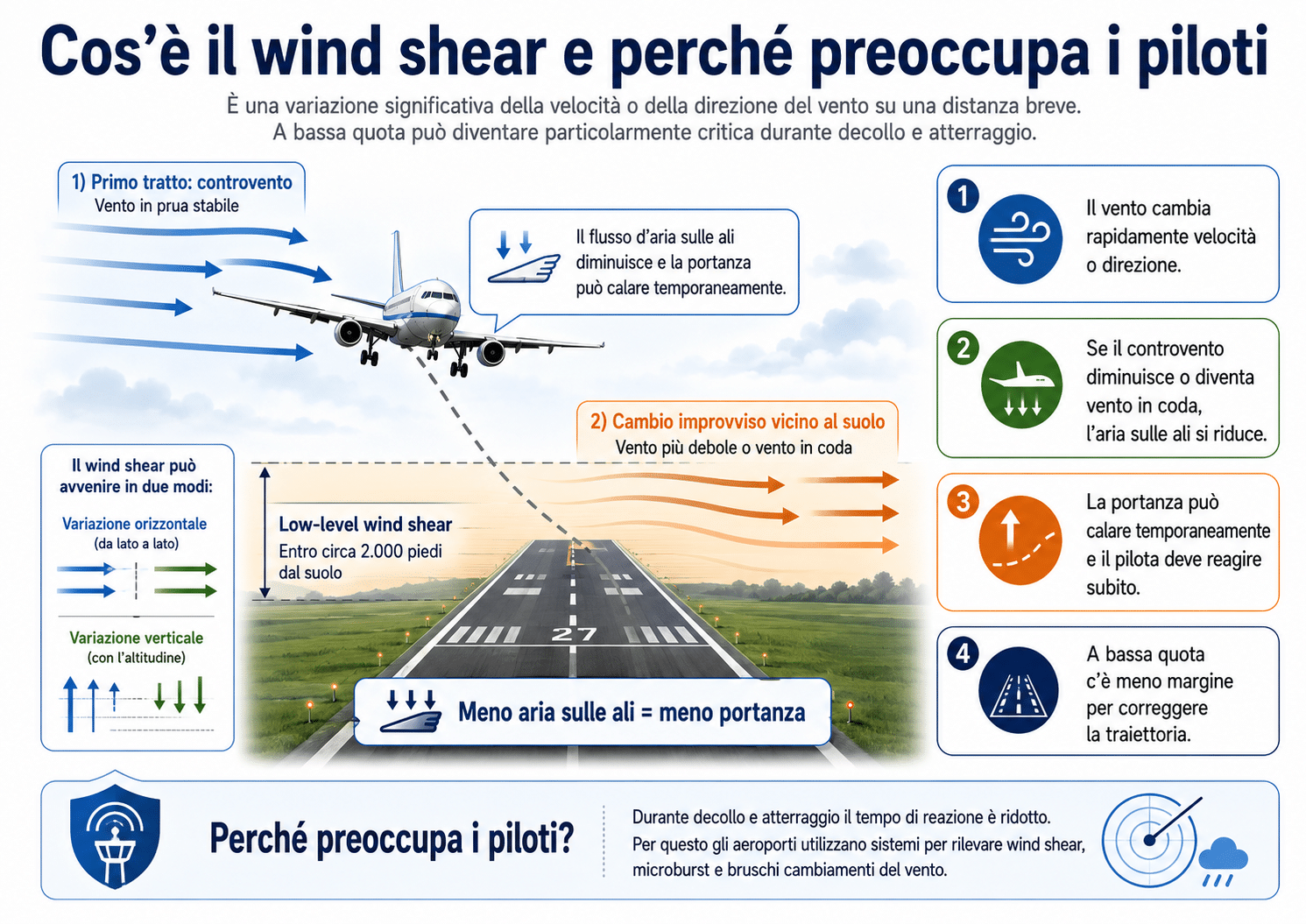 Cos'è il wind shear e perché preoccupa i piloti

È una variazione significativa della velocità o della direzione del vento su una distanza breve.
A bassa quota può diventare particolarmente critica durante decollo e atterraggio.

1) Primo tratto: controvento
Vento in prua stabile

Il flusso d'aria sulle ali diminuisce e la portanza può calare temporaneamente.

2) Cambio improvviso vicino al suolo
Vento più debole o vento in coda

Il wind shear può avvenire in due modi:

Variazione orizzontale
(da lato a lato)

Variazione verticale
(con l'altitudine)

Low-level wind shear
Entro circa 2.000 piedi dal suolo

27

Meno aria sulle ali = meno portanza

1 Il vento cambia rapidamente velocità o direzione.

2 Se il controvento diminuisce o diventa vento in coda, l'aria sulle ali si riduce.

3 La portanza può calare temporaneamente e il pilota deve reagire subito.

4 A bassa quota c'è meno margine per correggere la traiettoria.

Perché preoccupa i piloti?

Durante decollo e atterraggio il tempo di reazione è ridotto.
Per questo gli aeroporti utilizzano sistemi per rilevare wind shear, microburst e bruschi cambiamenti del vento.